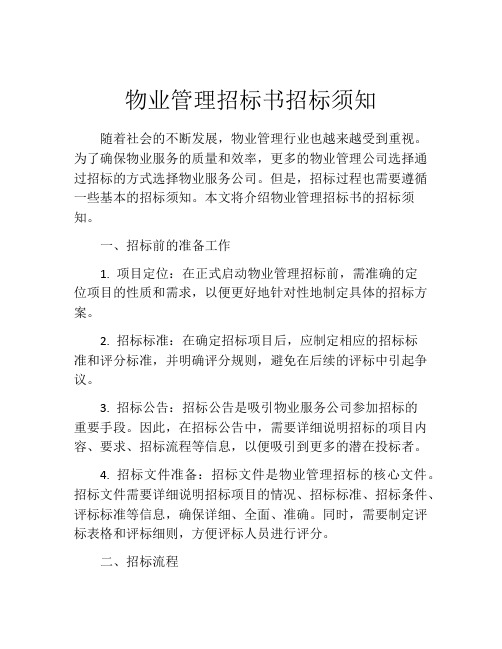 物业管理招标书招标须知

随着社会的不断发展，物业管理行业也越来越受到重视。为了确保物业服务的质量和效率，更多的物业管理公司选择通过招标的方式选择物业服务公司。但是，招标过程也需要遵循一些基本的招标须知。本文将介绍物业管理招标书的招标须知。

一、招标前的准备工作

1. 项目定位：在正式启动物业管理招标前，需准确的定位项目的性质和需求，以便更好地针对性地制定具体的招标方案。

2. 招标标准：在确定招标项目后，应制定相应的招标标准和评分标准，并明确评分规则，避免在后续的评标中引起争议。

3. 招标公告：招标公告是吸引物业服务公司参加招标的重要手段。因此，在招标公告中，需要详细说明招标的项目内容、要求、招标流程等信息，以便吸引到更多的潜在投标者。

4. 招标文件准备：招标文件是物业管理招标的核心文件。招标文件需要详细说明招标项目的情况、招标标准、招标条件、评标标准等信息，确保详细、全面、准确。同时，需要制定评标表格和评标细则，方便评标人员进行评分。

二、招标流程